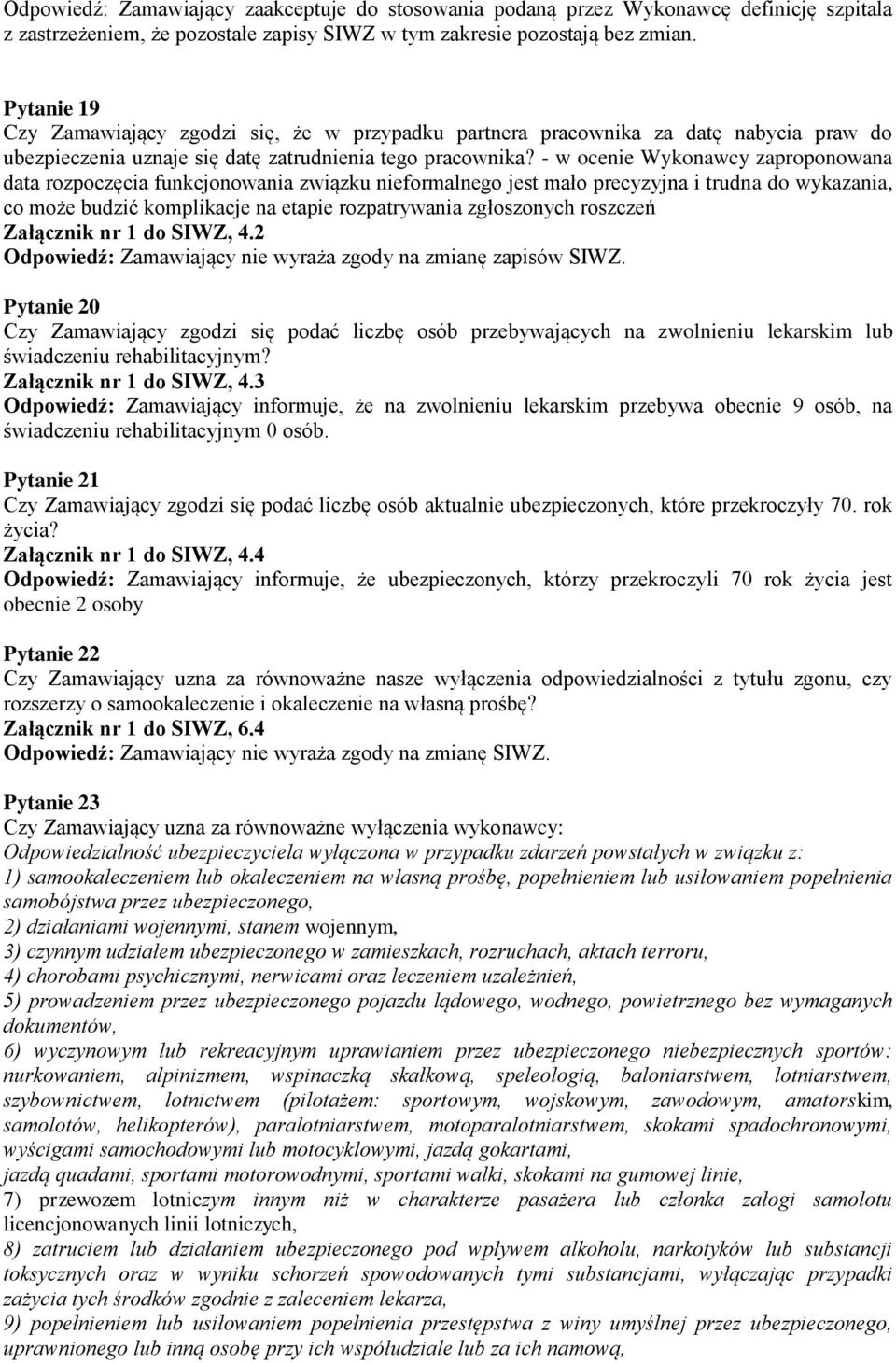 Odpowiedź: Zamawiający zaakceptuje do stosowania podaną przez Wykonawcę definicję szpitala z zastrzeżeniem, że pozostałe zapisy SIWZ w tym zakresie pozostają bez zmian.

Pytanie 19
Czy Zamawiający zgodzi się, że w przypadku partnera pracownika za datę nabycia praw do ubezpieczenia uznaje się datę zatrudnienia tego pracownika? - w ocenie Wykonawcy zaproponowana data rozpoczęcia funkcjonowania związku nieformalnego jest mało precyzyjna i trudna do wykazania, co może budzić komplikacje na etapie rozpatrywania zgłoszonych roszczeń
Załącznik nr 1 do SIWZ, 4.2
Odpowiedź: Zamawiający nie wyraża zgody na zmianę zapisów SIWZ.

Pytanie 20
Czy Zamawiający zgodzi się podać liczbę osób przebywających na zwolnieniu lekarskim lub świadczeniu rehabilitacyjnym?
Załącznik nr 1 do SIWZ, 4.3
Odpowiedź: Zamawiający informuje, że na zwolnieniu lekarskim przebywa obecnie 9 osób, na świadczeniu rehabilitacyjnym 0 osób.

Pytanie 21
Czy Zamawiający zgodzi się podać liczbę osób aktualnie ubezpieczonych, które przekroczyły 70. rok życia?
Załącznik nr 1 do SIWZ, 4.4
Odpowiedź: Zamawiający informuje, że ubezpieczonych, którzy przekroczyli 70 rok życia jest obecnie 2 osoby

Pytanie 22
Czy Zamawiający uzna za równoważne nasze wyłączenia odpowiedzialności z tytułu zgonu, czy rozszerzy o samookaleczenie i okaleczenie na własną prośbę?
Załącznik nr 1 do SIWZ, 6.4
Odpowiedź: Zamawiający nie wyraża zgody na zmianę SIWZ.

Pytanie 23
Czy Zamawiający uzna za równoważne wyłączenia wykonawcy:
Odpowiedzialność ubezpieczyciela wyłączona w przypadku zdarzeń powstałych w związku z:
1) samookaleczeniem lub okaleczeniem na własną prośbę, popełnieniem lub usiłowaniem popełnienia samobójstwa przez ubezpieczonego,
2) działaniami wojennymi, stanem wojennym,
3) czynnym udziałem ubezpieczonego w zamieszkach, rozruchach, aktach terroru,
4) chorobami psychicznymi, nerwicami oraz leczeniem uzależnień,
5) prowadzeniem przez ubezpieczonego pojazdu lądowego, wodnego, powietrznego bez wymaganych dokumentów,
6) wyczynowym lub rekreacyjnym uprawianiem przez ubezpieczonego niebezpiecznych sportów: nurkowaniem, alpinizmem, wspinaczką skałkową, speleologią, baloniarstwem, lotniarstwem, szybownictwem, lotnictwem (pilotażem: sportowym, wojskowym, zawodowym, amatorskim, samolotów, helikopterów), paralotniarstwem, motoparalotniarstwem, skokami spadochronowymi, wyścigami samochodowymi lub motocyklowymi, jazdą gokartami,
jazdą quadami, sportami motorowodnymi, sportami walki, skokami na gumowej linie,
7) przewozem lotniczym innym niż w charakterze pasażera lub członka załogi samolotu licencjonowanych linii lotniczych,
8) zatruciem lub działaniem ubezpieczonego pod wpływem alkoholu, narkotyków lub substancji toksycznych oraz w wyniku schorzeń spowodowanych tymi substancjami, wyłączając przypadki zażycia tych środków zgodnie z zaleceniem lekarza,
9) popełnieniem lub usiłowaniem popełnienia przestępstwa z winy umyślnej przez ubezpieczonego, uprawnionego lub inną osobę przy ich współudziale lub za ich namową,